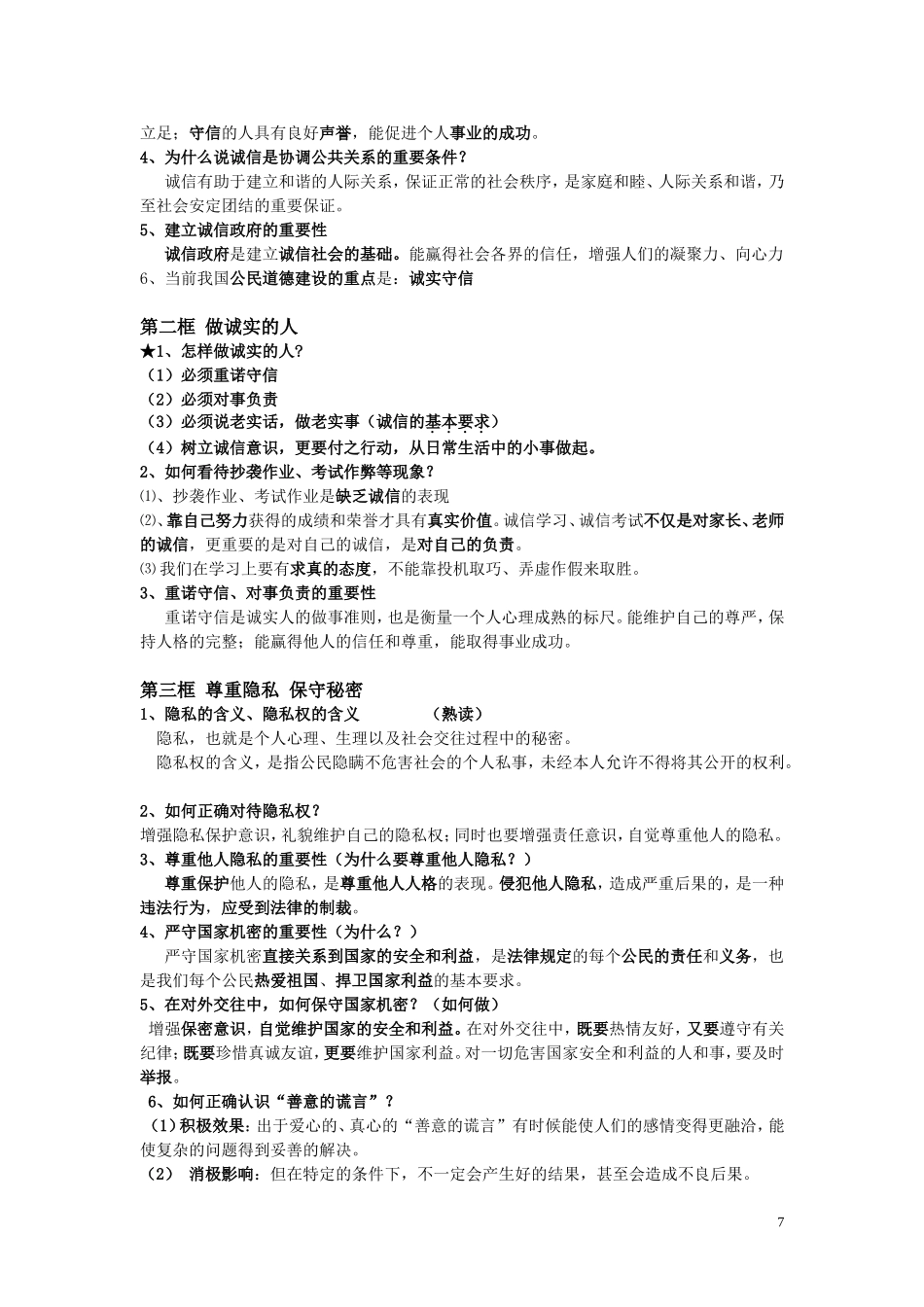 立足；守信的人具有良好声誉，能促进个人事业的成功。
4、为什么说诚信是协调公共关系的重要条件？
诚信有助于建立和谐的人际关系，保证正常的社会秩序，是家庭和睦、人际关系和谐，乃至社会安定团结的重要保证。
5、建立诚信政府的重要性
诚信政府是建立诚信社会的基础。能赢得社会各界的信任，增强人们的凝聚力、向心力
6、当前我国公民道德建设的重点是：诚实守信

第二框 做诚实的人
★1、怎样做诚实的人？
（1）必须重诺守信
（2）必须对事负责
（3）必须说老实话，做老实事（诚信的基本要求）
（4）树立诚信意识，更要付之行动，从日常生活中的小事做起。
2、如何看待抄袭作业、考试作弊等现象？
⑴、抄袭作业、考试作业是缺乏诚信的表现
⑵、靠自己努力获得的成绩和荣誉才具有真实价值。诚信学习、诚信考试不仅是对家长、老师的诚信，更重要的是对自己的诚信，是对自己的负责。
⑶我们在学习上要有求真的态度，不能靠投机取巧、弄虚作假来取胜。
3、重诺守信、对事负责的重要性
重诺守信是诚实人的做事准则，也是衡量一个人心理成熟的标尺。能维护自己的尊严，保持人格的完整；能赢得他人的信任和尊重，能取得事业成功。

第三框 尊重隐私 保守秘密
1、隐私的含义、隐私权的含义 （熟读）
隐私，也就是个人心理、生理以及社会交往过程中的秘密。
隐私权的含义，是指公民隐瞒不危害社会的个人私事，未经本人允许不得将其公开的权利。

2、如何正确对待隐私权？
增强隐私保护意识，礼貌维护自己的隐私权；同时也要增强责任意识，自觉尊重他人的隐私。
3、尊重他人隐私的重要性（为什么要尊重他人隐私？）
尊重保护他人的隐私，是尊重他人人格的表现。侵犯他人隐私，造成严重后果的，是一种违法行为，应受到法律的制裁。
4、严守国家机密的重要性（为什么？）
严守国家机密直接关系到国家的安全和利益，是法律规定的每个公民的责任和义务，也是我们每个公民热爱祖国、捍卫国家利益的基本要求。
5、在对外交往中，如何保守国家机密？（如何做）
增强保密意识，自觉维护国家的安全和利益。在对外交往中，既要热情友好，又要遵守有关纪律；既要珍惜真诚友谊，更要维护国家利益。对一切危害国家安全和利益的人和事，要及时举报。
6、如何正确认识“善意的谎言”？
（1）积极效果：出于爱心的、真心的“善意的谎言”有时候能使人们的感情变得更融洽，能使复杂的问题得到妥善的解决。
（2） 消极影响：但在特定的条件下，不一定会产生好的结果，甚至会造成不良后果。

7